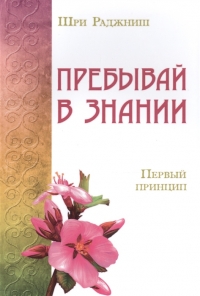 Шри Раджниш

ПРЕБЫВАЙ В ЗНАНИИ

Первый принцип